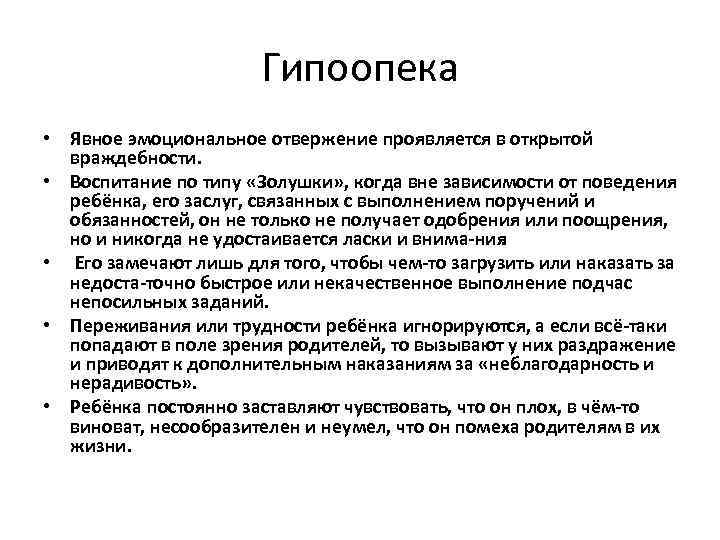 Гипоопека

• Явное эмоциональное отвержение проявляется в открытой враждебности.
• Воспитание по типу «Золушки», когда вне зависимости от поведения ребёнка, его заслуг, связанных с выполнением поручений и обязанностей, он не только не получает одобрения или поощрения, но и никогда не удостаивается ласки и внима-ния
• Его замечают лишь для того, чтобы чем-то загрузить или наказать за недоста-точно быстрое или некачественное выполнение подчас непосильных заданий.
• Переживания или трудности ребёнка игнорируются, а если всё-таки попадают в поле зрения родителей, то вызывают у них раздражение и приводят к дополнительным наказаниям за «неблагодарность и нерадивость».
• Ребёнка постоянно заставляют чувствовать, что он плох, в чём-то виноват, несообразителен и неумел, что он помеха родителям в их жизни.